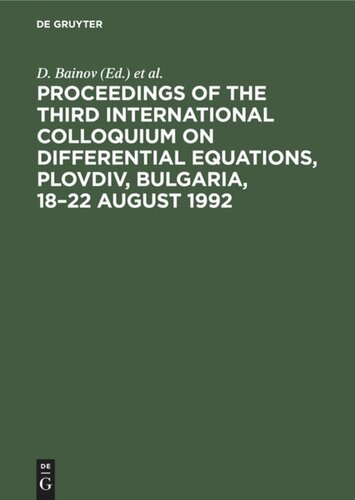 DE GRUYTER

D. Bainov (Ed.) et al.

PROCEEDINGS OF THE THIRD INTERNATIONAL COLLOQUIUM ON DIFFERENTIAL EQUATIONS, PLOVDIV, BULGARIA, 18–22 AUGUST 1992

DE
G